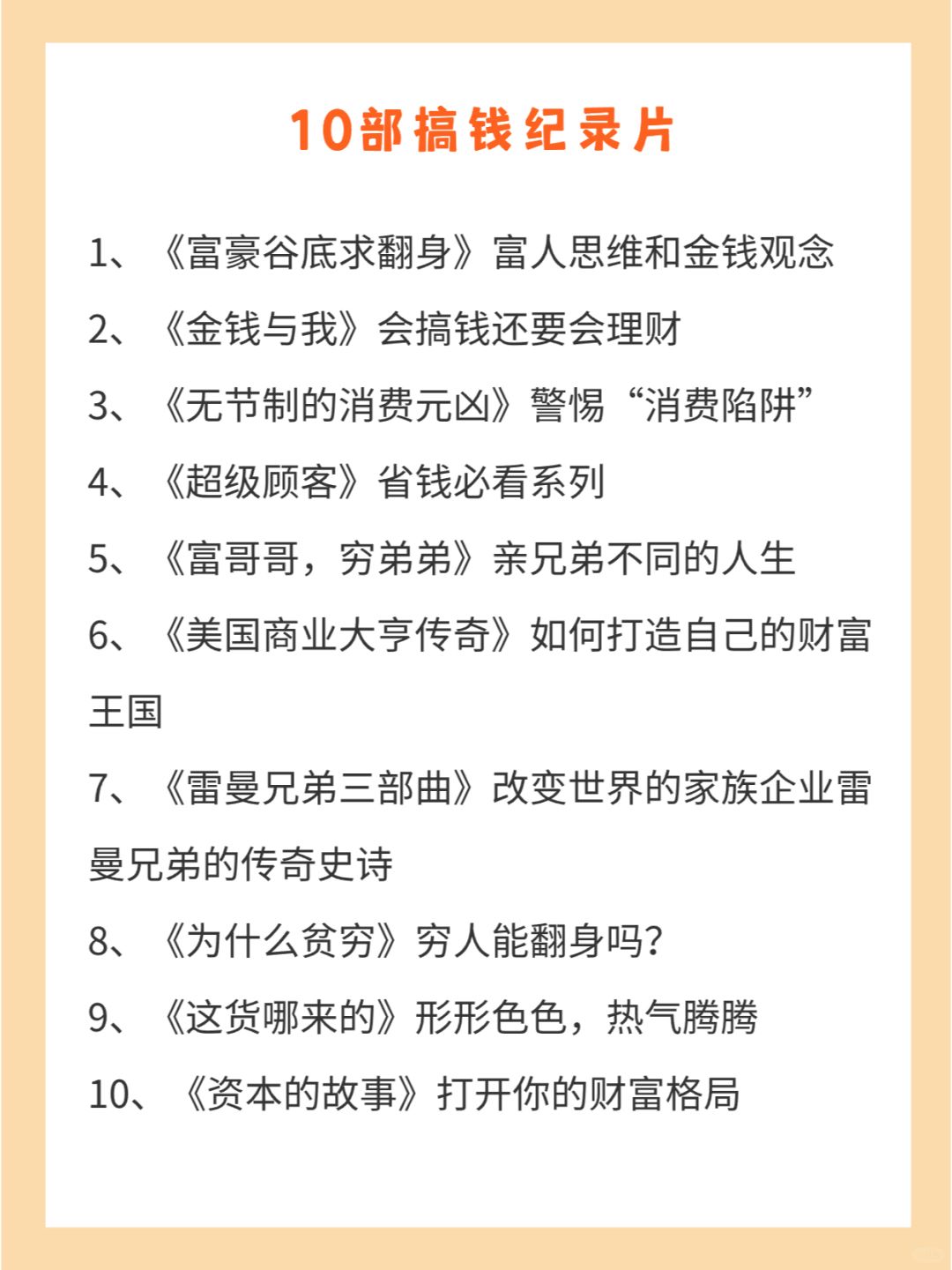 10部搞钱纪录片

1、《富豪谷底求翻身》富人思维和金钱观念

2、《金钱与我》会搞钱还要会理财

3、《无节制的消费元凶》警惕“消费陷阱”

4、《超级顾客》省钱必看系列

5、《富哥哥，穷弟弟》亲兄弟不同的人生

6、《美国商业大亨传奇》如何打造自己的财富王国

7、《雷曼兄弟三部曲》改变世界的家族企业雷曼兄弟的传奇史诗

8、《为什么贫穷》穷人能翻身吗？

9、《这货哪来的》形形色色，热气腾腾

10、《资本的故事》打开你的财富格局